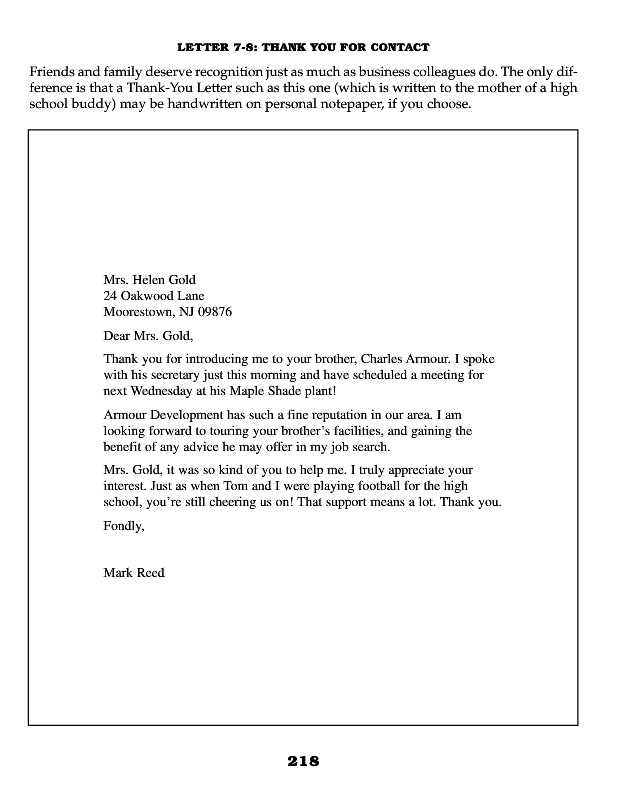 LETTER 7-8: THANK YOU FOR CONTACT

Friends and family deserve recognition just as much as business colleagues do. The only difference is that a Thank-You Letter such as this one (which is written to the mother of a high school buddy) may be handwritten on personal notepaper, if you choose.

Mrs. Helen Gold
24 Oakwood Lane
Moorestown, NJ 09876

Dear Mrs. Gold,

Thank you for introducing me to your brother, Charles Armour. I spoke with his secretary just this morning and have scheduled a meeting for next Wednesday at his Maple Shade plant!

Armour Development has such a fine reputation in our area. I am looking forward to touring your brother's facilities, and gaining the benefit of any advice he may offer in my job search.

Mrs. Gold, it was so kind of you to help me. I truly appreciate your interest. Just as when Tom and I were playing football for the high school, you're still cheering us on! That support means a lot. Thank you.

Fondly,

Mark Reed

218